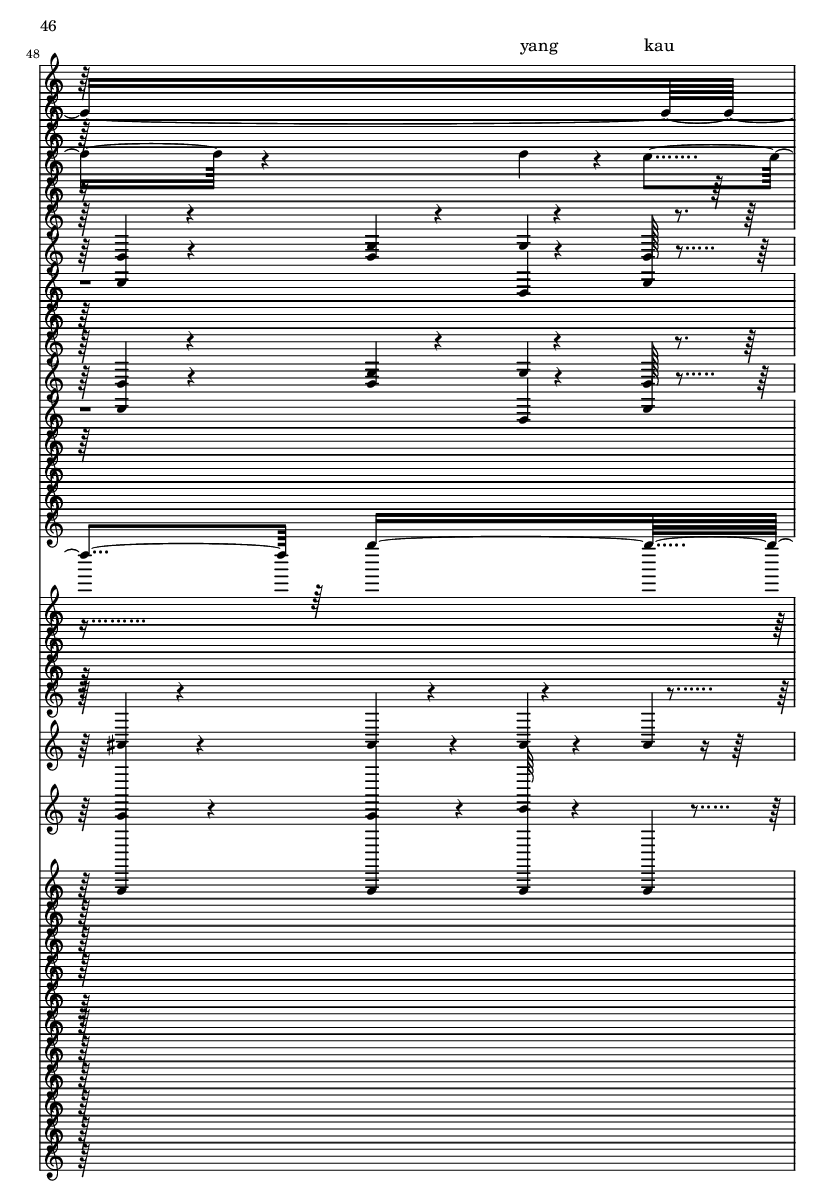 46

48

yang kau